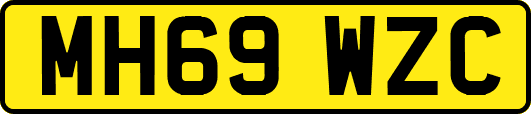 MH69 WZC